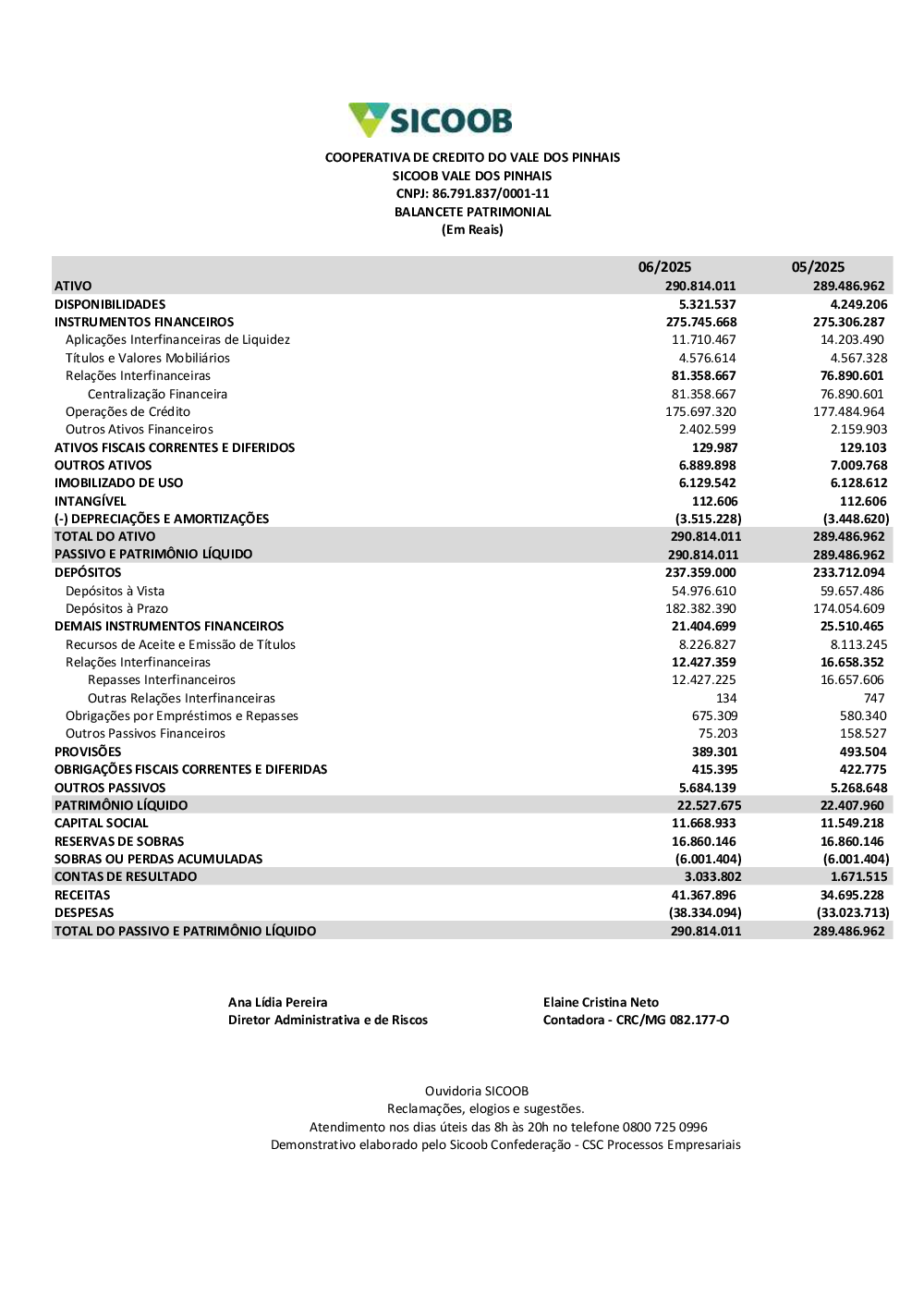 SICOOB

COOPERATIVA DE CREDITO DO VALE DOS PINHAIS
SICOOB VALE DOS PINHAIS
CNPJ: 86.791.837/0001-11
BALANCETE PATRIMONIAL
(Em Reais)

| | 06/2025 | 05/2025 |
|---|---|---|
| ATIVO | 290.814.011 | 289.486.962 |
| DISPONIBILIDADES | 5.321.537 | 4.249.206 |
| INSTRUMENTOS FINANCEIROS | 275.745.668 | 275.306.287 |
| Aplicações Interfinanceiras de Liquidez | 11.710.467 | 14.203.490 |
| Títulos e Valores Mobiliários | 4.576.614 | 4.567.328 |
| Relações Interfinanceiras | 81.358.667 | 76.890.601 |
| Centralização Financeira | 81.358.667 | 76.890.601 |
| Operações de Crédito | 175.697.320 | 177.484.964 |
| Outros Ativos Financeiros | 2.402.599 | 2.159.903 |
| ATIVOS FISCAIS CORRENTES E DIFERIDOS | 129.987 | 129.103 |
| OUTROS ATIVOS | 6.889.898 | 7.009.768 |
| IMOBILIZADO DE USO | 6.129.542 | 6.128.612 |
| INTANGÍVEL | 112.606 | 112.606 |
| (-) DEPRECIAÇÕES E AMORTIZAÇÕES | (3.515.228) | (3.448.620) |
| TOTAL DO ATIVO | 290.814.011 | 289.486.962 |
| PASSIVO E PATRIMÔNIO LÍQUIDO | 290.814.011 | 289.486.962 |
| DEPÓSITOS | 237.359.000 | 233.712.094 |
| Depósitos à Vista | 54.976.610 | 59.657.486 |
| Depósitos à Prazo | 182.382.390 | 174.054.609 |
| DEMAIS INSTRUMENTOS FINANCEIROS | 21.404.699 | 25.510.465 |
| Recursos de Aceite e Emissão de Títulos | 8.226.827 | 8.113.245 |
| Relações Interfinanceiras | 12.427.359 | 16.658.352 |
| Repasses Interfinanceiros | 12.427.225 | 16.657.606 |
| Outras Relações Interfinanceiras | 134 | 747 |
| Obrigações por Empréstimos e Repasses | 675.309 | 580.340 |
| Outros Passivos Financeiros | 75.203 | 158.527 |
| PROVISÕES | 389.301 | 493.504 |
| OBRIGAÇÕES FISCAIS CORRENTES E DIFERIDAS | 415.395 | 422.775 |
| OUTROS PASSIVOS | 5.684.139 | 5.268.648 |
| PATRIMÔNIO LÍQUIDO | 22.527.675 | 22.407.960 |
| CAPITAL SOCIAL | 11.668.933 | 11.549.218 |
| RESERVAS DE SOBRAS | 16.860.146 | 16.860.146 |
| SOBRAS OU PERDAS ACUMULADAS | (6.001.404) | (6.001.404) |
| CONTAS DE RESULTADO | 3.033.802 | 1.671.515 |
| RECEITAS | 41.367.896 | 34.695.228 |
| DESPESAS | (38.334.094) | (33.023.713) |
| TOTAL DO PASSIVO E PATRIMÔNIO LÍQUIDO | 290.814.011 | 289.486.962 |

Ana Lídia Pereira
Diretor Administrativa e de Riscos

Elaine Cristina Neto
Contadora - CRC/MG 082.177-O

Ouvidoria SICOOB
Reclamações, elogios e sugestões.
Atendimento nos dias úteis das 8h às 20h no telefone 0800 725 0996
Demonstrativo elaborado pelo Sicoob Confederação - CSC Processos Empresariais